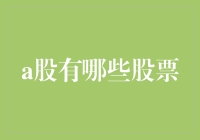 a股有哪些股票